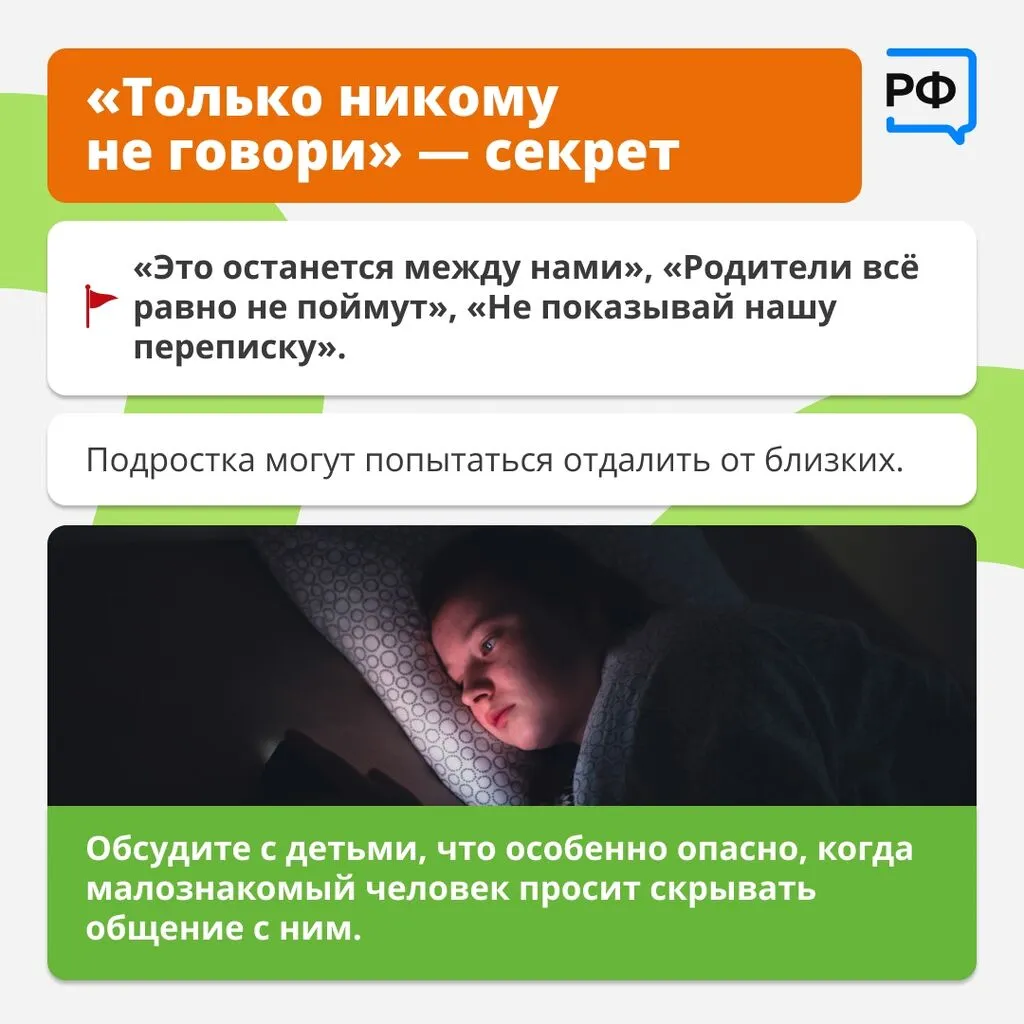 «Только никому не говори» — секрет

РФ

«Это останется между нами», «Родители всё равно не поймут», «Не показывай нашу переписку».

Подростка могут попытаться отдалить от близких.

Обсудите с детьми, что особенно опасно, когда малознакомый человек просит скрывать общение с ним.